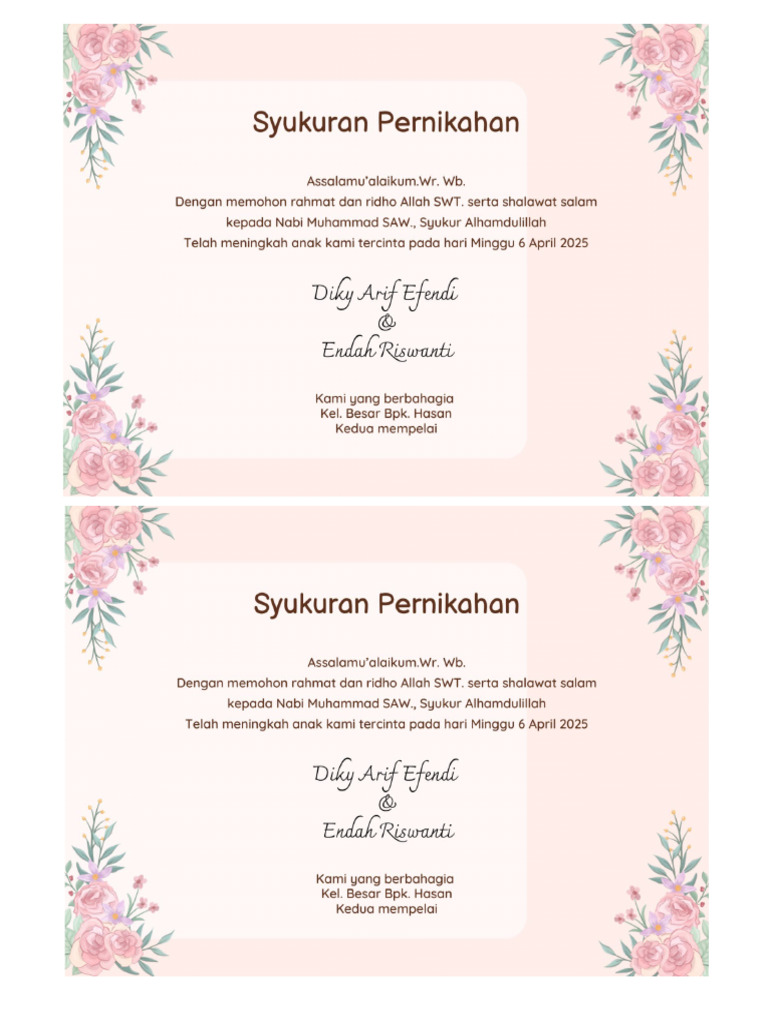 Syukuran Pernikahan

Assalamu'alaikum.Wr. Wb.
Dengan memohon rahmat dan ridho Allah SWT. serta shalawat salam kepada Nabi Muhammad SAW., Syukur Alhamdulillah
Telah meningkah anak kami tercinta pada hari Minggu 6 April 2025

Diky Arif Efendi
&
Endah Riswanti

Kami yang berbahagia
Kel. Besar Bpk. Hasan
Kedua mempelai

Syukuran Pernikahan

Assalamu'alaikum.Wr. Wb.
Dengan memohon rahmat dan ridho Allah SWT. serta shalawat salam kepada Nabi Muhammad SAW., Syukur Alhamdulillah
Telah meningkah anak kami tercinta pada hari Minggu 6 April 2025

Diky Arif Efendi
&
Endah Riswanti

Kami yang berbahagia
Kel. Besar Bpk. Hasan
Kedua mempelai